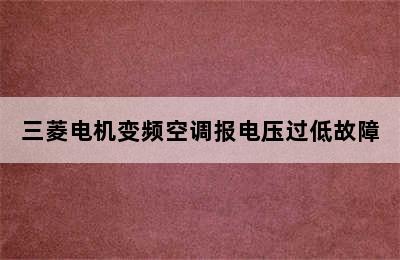 三菱电机变频空调报电压过低故障